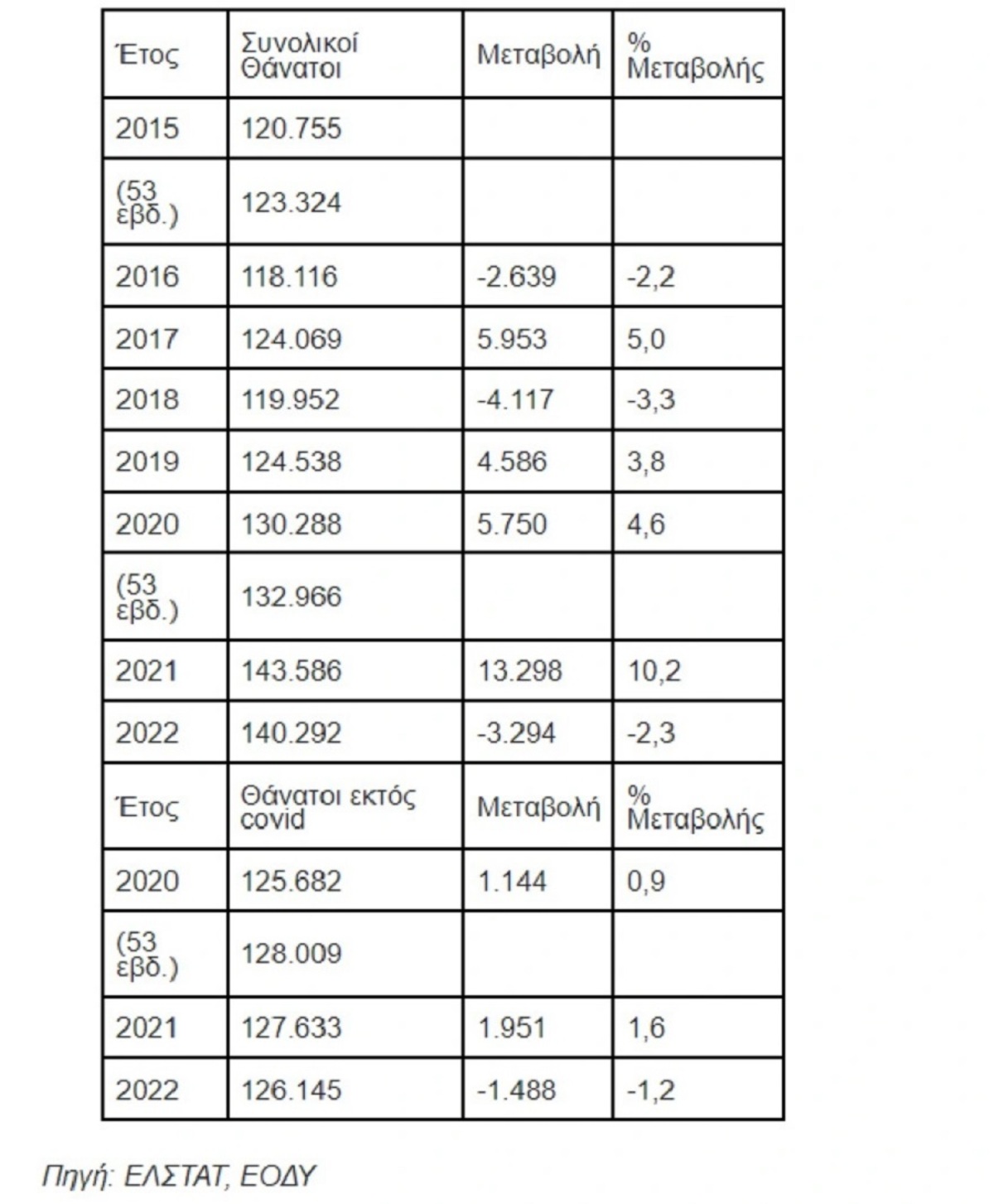 | Έτος | Συνολικοί Θάνατοι | Μεταβολή | % Μεταβολής |
|---|---|---|---|
| 2015 | 120.755 | | |
| (53 εβδ.) | 123.324 | | |
| 2016 | 118.116 | -2.639 | -2,2 |
| 2017 | 124.069 | 5.953 | 5,0 |
| 2018 | 119.952 | -4.117 | -3,3 |
| 2019 | 124.538 | 4.586 | 3,8 |
| 2020 | 130.288 | 5.750 | 4,6 |
| (53 εβδ.) | 132.966 | | |
| 2021 | 143.586 | 13.298 | 10,2 |
| 2022 | 140.292 | -3.294 | -2,3 |
| Έτος | Θάνατοι εκτός covid | Μεταβολή | % Μεταβολής |
| 2020 | 125.682 | 1.144 | 0,9 |
| (53 εβδ.) | 128.009 | | |
| 2021 | 127.633 | 1.951 | 1,6 |
| 2022 | 126.145 | -1.488 | -1,2 |

Πηγή: ΕΛΣΤΑΤ, ΕΟΔΥ